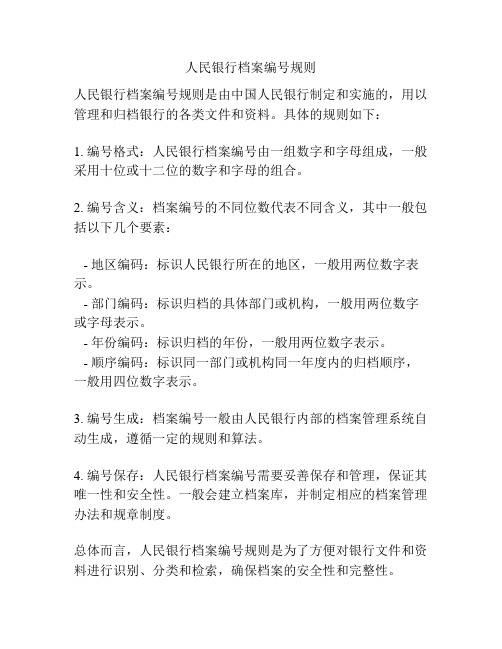 人民银行档案编号规则

人民银行档案编号规则是由中国人民银行制定和实施的，用以管理和归档银行的各类文件和资料。具体的规则如下：

1. 编号格式：人民银行档案编号由一组数字和字母组成，一般采用十位或十二位的数字和字母的组合。

2. 编号含义：档案编号的不同位数代表不同含义，其中一般包括以下几个要素：

- 地区编码：标识人民银行所在的地区，一般用两位数字表示。
- 部门编码：标识归档的具体部门或机构，一般用两位数字或字母表示。
- 年份编码：标识归档的年份，一般用两位数字表示。
- 顺序编码：标识同一部门或机构同一年度内的归档顺序，一般用四位数字表示。

3. 编号生成：档案编号一般由人民银行内部的档案管理系统自动生成，遵循一定的规则和算法。

4. 编号保存：人民银行档案编号需要妥善保存和管理，保证其唯一性和安全性。一般会建立档案库，并制定相应的档案管理办法和规章制度。

总体而言，人民银行档案编号规则是为了方便对银行文件和资料进行识别、分类和检索，确保档案的安全性和完整性。